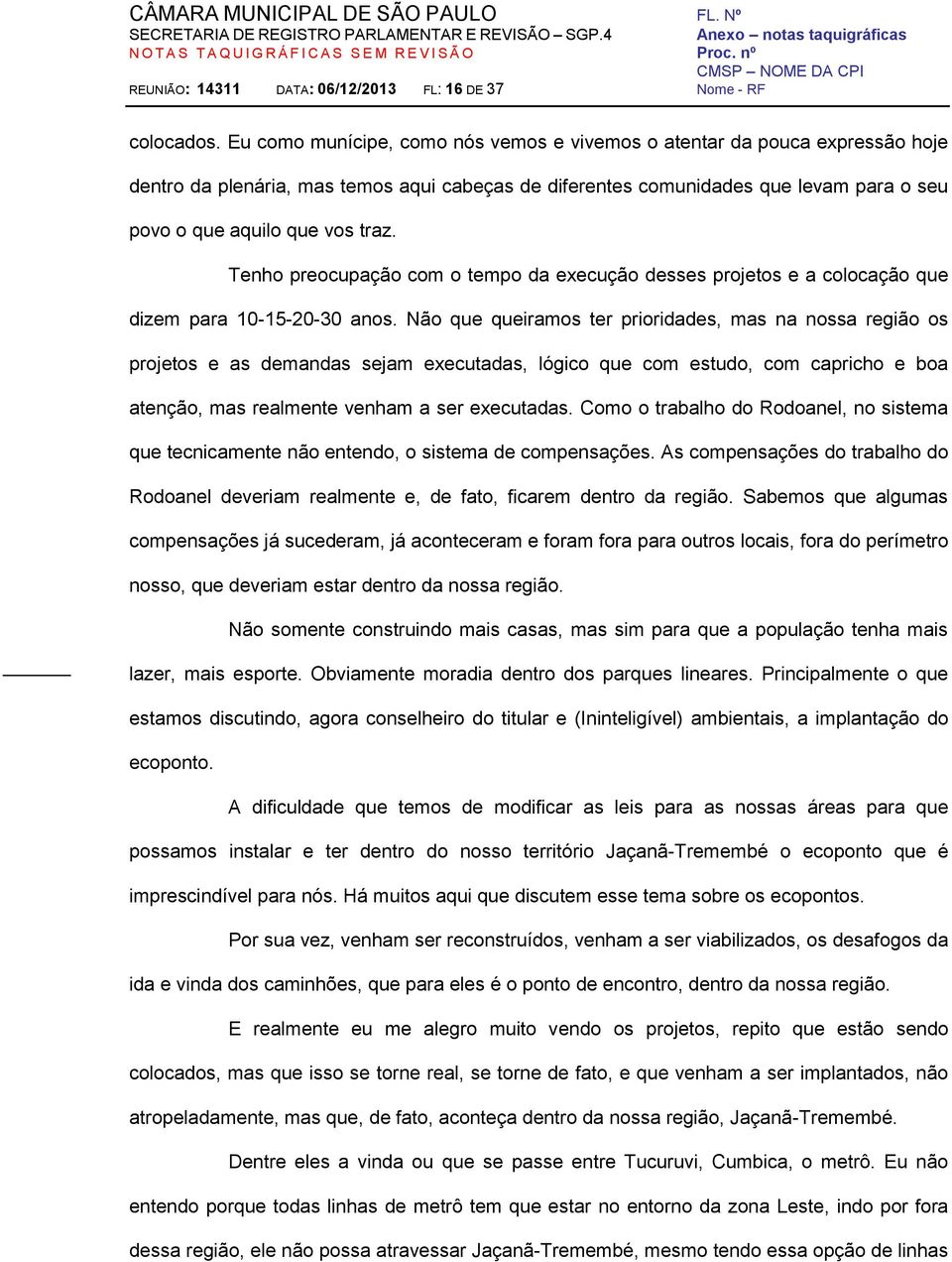 CÂMARA MUNICIPAL DE SÃO PAULO
SECRETARIA DE REGISTRO PARLAMENTAR E REVISÃO – SGP.4
NOTAS TAQUIGRÁFICAS SEM REVISÃO
REUNIÃO: 14311 DATA: 06/12/2013 FL: 16 DE 37

FL. Nº
Anexo – notas taquigráficas
Proc. nº
CMSP – NOME DA CPI
Nome - RF

colocados. Eu como munícipe, como nós vemos e vivemos o atentar da pouca expressão hoje dentro da plenária, mas temos aqui cabeças de diferentes comunidades que levam para o seu povo o que aquilo que vos traz.

Tenho preocupação com o tempo da execução desses projetos e a colocação que dizem para 10-15-20-30 anos. Não que queiramos ter prioridades, mas na nossa região os projetos e as demandas sejam executadas, lógico que com estudo, com capricho e boa atenção, mas realmente venham a ser executadas. Como o trabalho do Rodoanel, no sistema que tecnicamente não entendo, o sistema de compensações. As compensações do trabalho do Rodoanel deveriam realmente e, de fato, ficarem dentro da região. Sabemos que algumas compensações já sucederam, já aconteceram e foram fora para outros locais, fora do perímetro nosso, que deveriam estar dentro da nossa região.

Não somente construindo mais casas, mas sim para que a população tenha mais lazer, mais esporte. Obviamente moradia dentro dos parques lineares. Principalmente o que estamos discutindo, agora conselheiro do titular e (Ininteligível) ambientais, a implantação do ecoponto.

A dificuldade que temos de modificar as leis para as nossas áreas para que possamos instalar e ter dentro do nosso território Jaçanã-Tremembé o ecoponto que é imprescindível para nós. Há muitos aqui que discutem esse tema sobre os ecopontos.

Por sua vez, venham ser reconstruídos, venham a ser viabilizados, os desafogos da ida e vinda dos caminhões, que para eles é o ponto de encontro, dentro da nossa região.

E realmente eu me alegro muito vendo os projetos, repito que estão sendo colocados, mas que isso se torne real, se torne de fato, e que venham a ser implantados, não atropeladamente, mas que, de fato, aconteça dentro da nossa região, Jaçanã-Tremembé.

Dentre eles a vinda ou que se passe entre Tucuruvi, Cumbica, o metrô. Eu não entendo porque todas linhas de metrô tem que estar no entorno da zona Leste, indo por fora dessa região, ele não possa atravessar Jaçanã-Tremembé, mesmo tendo essa opção de linhas